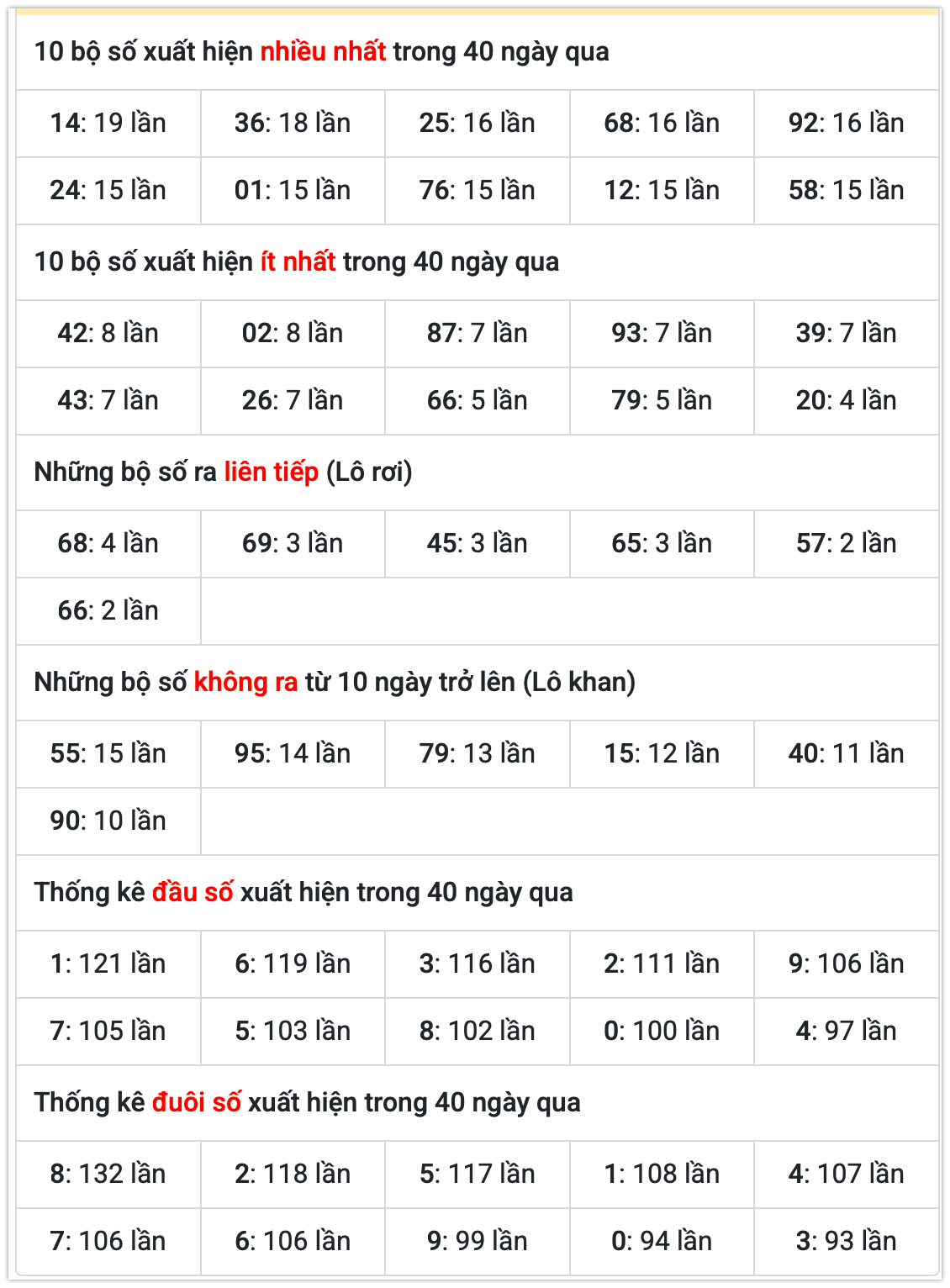 10 bộ số xuất hiện nhiều nhất trong 40 ngày qua

| 14: 19 lần | 36: 18 lần | 25: 16 lần | 68: 16 lần | 92: 16 lần |
|---|---|---|---|---|
| 24: 15 lần | 01: 15 lần | 76: 15 lần | 12: 15 lần | 58: 15 lần |

10 bộ số xuất hiện ít nhất trong 40 ngày qua

| 42: 8 lần | 02: 8 lần | 87: 7 lần | 93: 7 lần | 39: 7 lần |
|---|---|---|---|---|
| 43: 7 lần | 26: 7 lần | 66: 5 lần | 79: 5 lần | 20: 4 lần |

Những bộ số ra liên tiếp (Lô rơi)

| 68: 4 lần | 69: 3 lần | 45: 3 lần | 65: 3 lần | 57: 2 lần |
|---|---|---|---|---|
| 66: 2 lần | | | | |

Những bộ số không ra từ 10 ngày trở lên (Lô khan)

| 55: 15 lần | 95: 14 lần | 79: 13 lần | 15: 12 lần | 40: 11 lần |
|---|---|---|---|---|
| 90: 10 lần | | | | |

Thống kê đầu số xuất hiện trong 40 ngày qua

| 1: 121 lần | 6: 119 lần | 3: 116 lần | 2: 111 lần | 9: 106 lần |
|---|---|---|---|---|
| 7: 105 lần | 5: 103 lần | 8: 102 lần | 0: 100 lần | 4: 97 lần |

Thống kê đuôi số xuất hiện trong 40 ngày qua

| 8: 132 lần | 2: 118 lần | 5: 117 lần | 1: 108 lần | 4: 107 lần |
|---|---|---|---|---|
| 7: 106 lần | 6: 106 lần | 9: 99 lần | 0: 94 lần | 3: 93 lần |